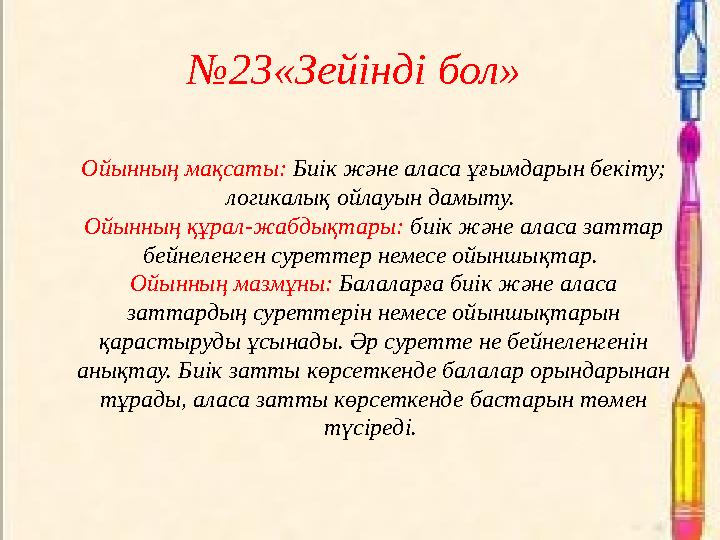 №23«Зейінді бол»

Ойынның мақсаты: Биік және аласа ұғымдарын бекіту; логикалық ойлауын дамыту.
Ойынның құрал-жабдықтары: биік және аласа заттар бейнеленген суреттер немесе ойыншықтар.
Ойынның мазмұны: Балаларға биік және аласа заттардың суреттерін немесе ойыншықтарын қарастыруды ұсынады. Әр суретте не бейнеленгенін анықтау. Биік затты көрсеткенде балалар орындарынан тұрады, аласа затты көрсеткенде бастарын төмен түсіреді.